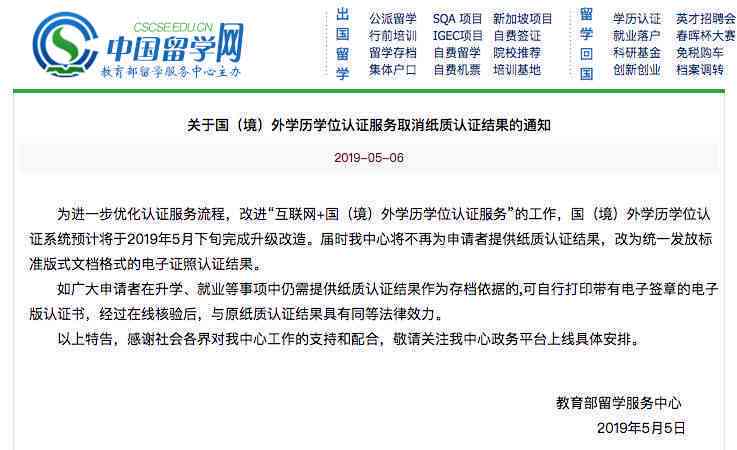 CSCSE.EDU.CN
中国留学网
教育部留学服务中心主办

出国留学
公派留学 SQA 项目 新加坡项目
行前培训 IGEC项目 自费签证
留学存档 自费留学 院校推荐
集体户口 自费机票 培训基地

留学回国
学历认证 英才招聘会
就业落户 春晖杯大赛
科研基金 免税购车
创新创业 档案调转

关于国（境）外学历学位认证服务取消纸质认证结果的通知

2019-05-06

为进一步优化认证服务流程，改进“互联网+国（境）外学历学位认证服务”的工作，国（境）外学历学位认证系统预计将于2019年5月下旬完成升级改造。届时我中心将不再为申请者提供纸质认证结果，改为统一发放标准版式文档格式的电子证照认证结果。

如广大申请者在升学、就业等事项中仍需提供纸质认证结果作为存档依据的,可自行打印带有电子签章的电子版认证书，经过在线核验后，与原纸质认证结果具有同等法律效力。

以上特告，感谢社会各界对我中心工作的支持和配合，敬请关注我中心政务平台上线具体安排。

教育部留学服务中心
2019年5月5日